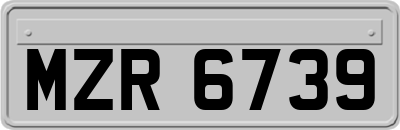 MZR 6739